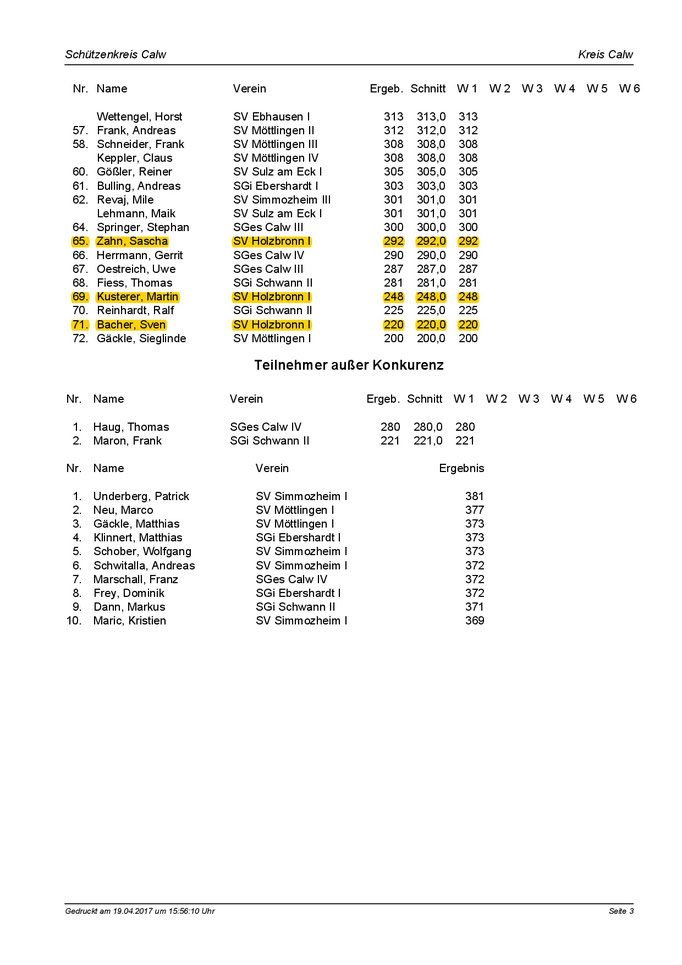 Schützenkreis Calw

Kreis Calw

| Nr. | Name | Verein | Ergeb. | Schnitt | W 1 | W 2 | W 3 | W 4 | W 5 | W 6 |
|---|---|---|---|---|---|---|---|---|---|---|
| | Wettengel, Horst | SV Ebhausen I | 313 | 313,0 | 313 | | | | | |
| 57. | Frank, Andreas | SV Möttlingen II | 312 | 312,0 | 312 | | | | | |
| 58. | Schneider, Frank | SV Möttlingen III | 308 | 308,0 | 308 | | | | | |
| | Keppler, Claus | SV Möttlingen IV | 308 | 308,0 | 308 | | | | | |
| 60. | Gößler, Reiner | SV Sulz am Eck I | 305 | 305,0 | 305 | | | | | |
| 61. | Bulling, Andreas | SGi Ebershardt I | 303 | 303,0 | 303 | | | | | |
| 62. | Revaj, Mile | SV Simmozheim III | 301 | 301,0 | 301 | | | | | |
| | Lehmann, Maik | SV Sulz am Eck I | 301 | 301,0 | 301 | | | | | |
| 64. | Springer, Stephan | SGes Calw III | 300 | 300,0 | 300 | | | | | |
| 65. | Zahn, Sascha | SV Holzbronn I | 292 | 292,0 | 292 | | | | | |
| 66. | Herrmann, Gerrit | SGes Calw IV | 290 | 290,0 | 290 | | | | | |
| 67. | Oestreich, Uwe | SGes Calw III | 287 | 287,0 | 287 | | | | | |
| 68. | Fiess, Thomas | SGi Schwann II | 281 | 281,0 | 281 | | | | | |
| 69. | Kusterer, Martin | SV Holzbronn I | 248 | 248,0 | 248 | | | | | |
| 70. | Reinhardt, Ralf | SGi Schwann II | 225 | 225,0 | 225 | | | | | |
| 71. | Bacher, Sven | SV Holzbronn I | 220 | 220,0 | 220 | | | | | |
| 72. | Gäckle, Sieglinde | SV Möttlingen I | 200 | 200,0 | 200 | | | | | |

Teilnehmer außer Konkurenz

| Nr. | Name | Verein | Ergeb. | Schnitt | W 1 | W 2 | W 3 | W 4 | W 5 | W 6 |
|---|---|---|---|---|---|---|---|---|---|---|
| 1. | Haug, Thomas | SGes Calw IV | 280 | 280,0 | 280 | | | | | |
| 2. | Maron, Frank | SGi Schwann II | 221 | 221,0 | 221 | | | | | |

| Nr. | Name | Verein | Ergebnis |
|---|---|---|---|
| 1. | Underberg, Patrick | SV Simmozheim I | 381 |
| 2. | Neu, Marco | SV Möttlingen I | 377 |
| 3. | Gäckle, Matthias | SV Möttlingen I | 373 |
| 4. | Klinnert, Matthias | SGi Ebershardt I | 373 |
| 5. | Schober, Wolfgang | SV Simmozheim I | 373 |
| 6. | Schwitalla, Andreas | SV Simmozheim I | 372 |
| 7. | Marschall, Franz | SGes Calw IV | 372 |
| 8. | Frey, Dominik | SGi Ebershardt I | 372 |
| 9. | Dann, Markus | SGi Schwann II | 371 |
| 10. | Maric, Kristien | SV Simmozheim I | 369 |

Gedruckt am 19.04.2017 um 15:56:10 Uhr

Seite 3